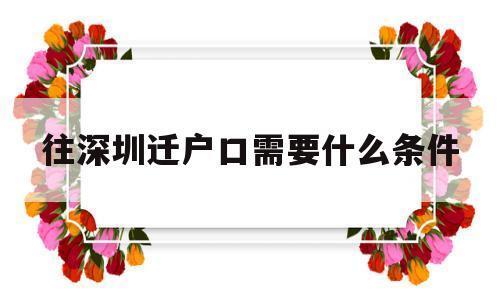 往深圳迁户口需要什么条件